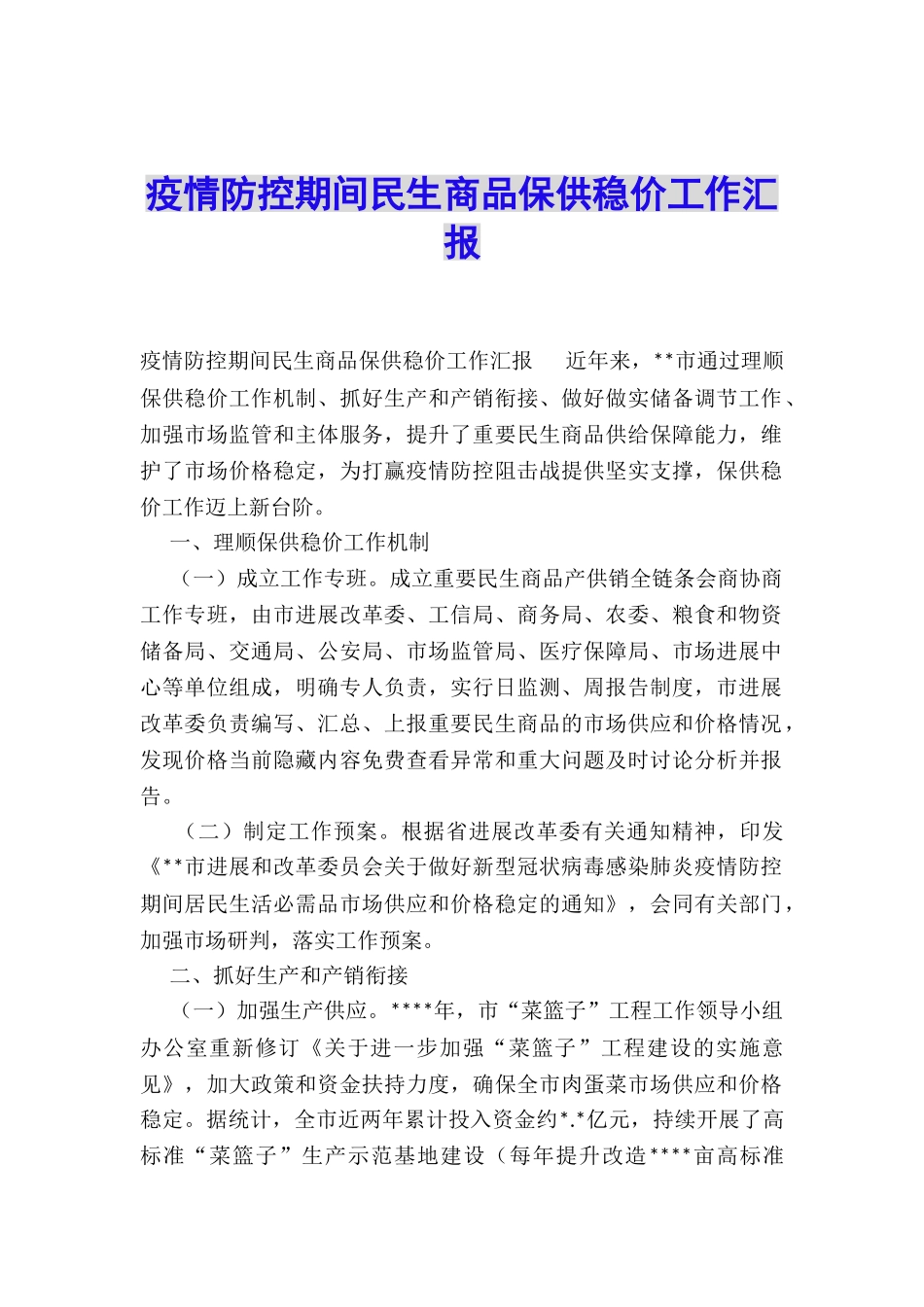 疫情防控期间民生商品保供稳价工作汇报

疫情防控期间民生商品保供稳价工作汇报　　近年来，**市通过理顺保供稳价工作机制、抓好生产和产销衔接、做好做实储备调节工作、加强市场监管和主体服务，提升了重要民生商品供给保障能力，维护了市场价格稳定，为打赢疫情防控阻击战提供坚实支撑，保供稳价工作迈上新台阶。

一、理顺保供稳价工作机制

（一）成立工作专班。成立重要民生商品产供销全链条会商协商工作专班，由市进展改革委、工信局、商务局、农委、粮食和物资储备局、交通局、公安局、市场监管局、医疗保障局、市场进展中心等单位组成，明确专人负责，实行日监测、周报告制度，市进展改革委负责编写、汇总、上报重要民生商品的市场供应和价格情况，发现价格当前隐藏内容免费查看异常和重大问题及时讨论分析并报告。

（二）制定工作预案。根据省进展改革委有关通知精神，印发《**市进展和改革委员会关于做好新型冠状病毒感染肺炎疫情防控期间居民生活必需品市场供应和价格稳定的通知》，会同有关部门，加强市场研判，落实工作预案。

二、抓好生产和产销衔接

（一）加强生产供应。****年，市“菜篮子”工程工作领导小组办公室重新修订《关于进一步加强“菜篮子”工程建设的实施意见》，加大政策和资金扶持力度，确保全市肉蛋菜市场供应和价格稳定。据统计，全市近两年累计投入资金约*.*亿元，持续开展了高标准“菜篮子”生产示范基地建设（每年提升改造****亩高标准